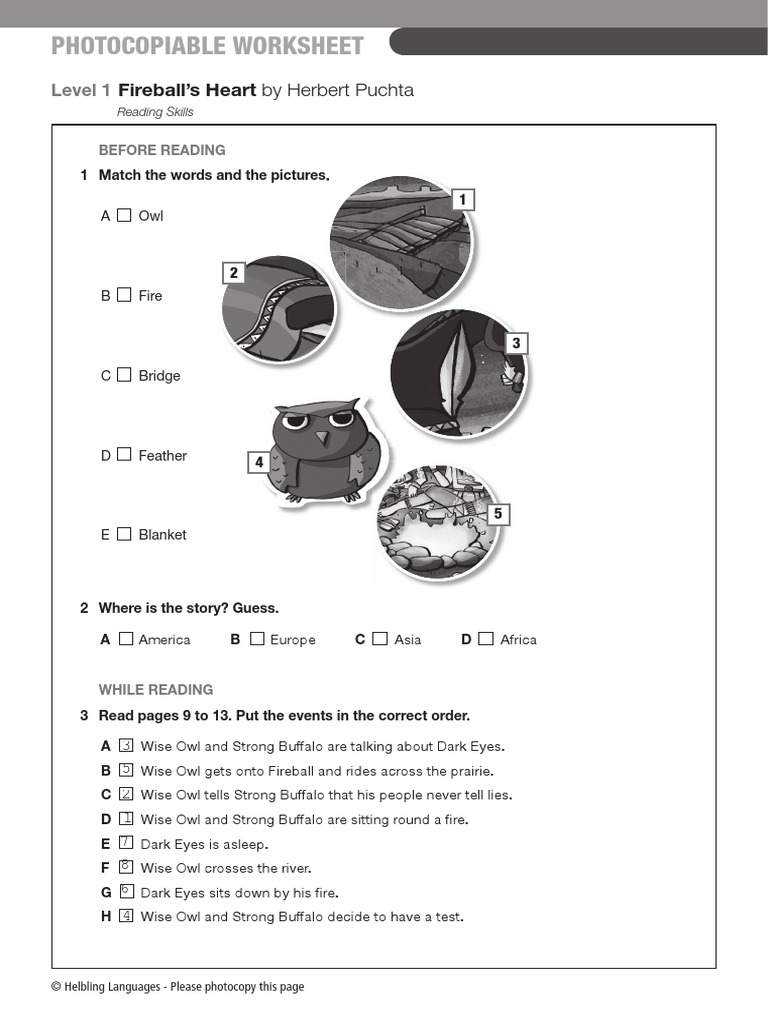 PHOTOCOPIABLE WORKSHEET

Level 1 Fireball's Heart by Herbert Puchta
Reading Skills

BEFORE READING

1 Match the words and the pictures.

A ☐ Owl

B ☐ Fire

C ☐ Bridge

D ☐ Feather

E ☐ Blanket

1

2

3

4

5

2 Where is the story? Guess.

A ☐ America B ☐ Europe C ☐ Asia D ☐ Africa

WHILE READING

3 Read pages 9 to 13. Put the events in the correct order.

A 3 Wise Owl and Strong Buffalo are talking about Dark Eyes.
B 5 Wise Owl gets onto Fireball and rides across the prairie.
C 2 Wise Owl tells Strong Buffalo that his people never tell lies.
D 1 Wise Owl and Strong Buffalo are sitting round a fire.
E 7 Dark Eyes is asleep.
F 8 Wise Owl crosses the river.
G 6 Dark Eyes sits down by his fire.
H 4 Wise Owl and Strong Buffalo decide to have a test.

© Helbling Languages - Please photocopy this page